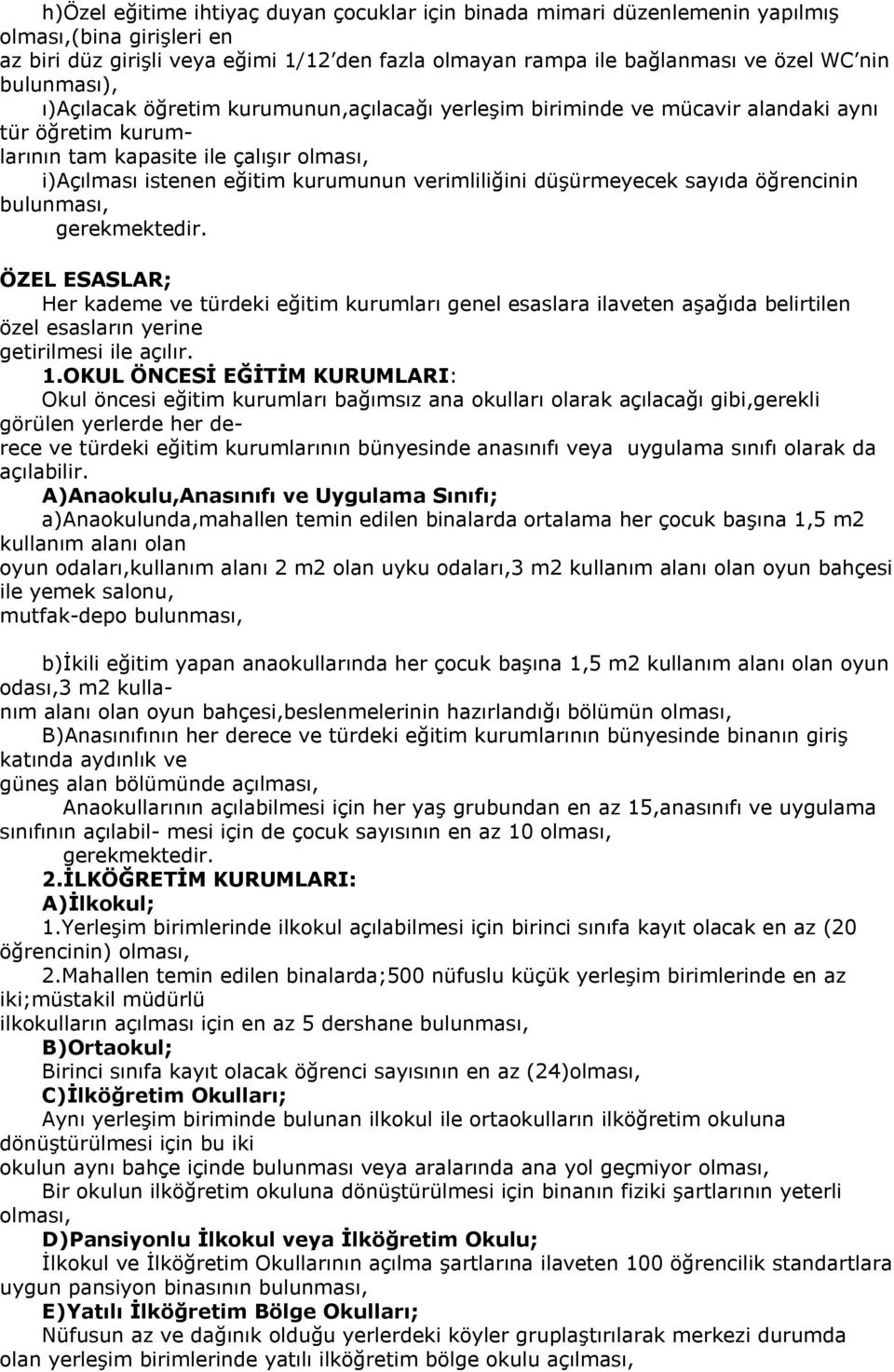 h)Özel eğitime ihtiyaç duyan çocuklar için binada mimari düzenlemenin yapılmış olması,(bina girişleri en az biri düz girişli veya eğimi 1/12'den fazla olmayan rampa ile bağlanması ve özel WC'nin bulunması),

ı)Açılacak öğretim kurumunun,açılacağı yerleşim biriminde ve mücavir alandaki aynı tür öğretim kurumlarının tam kapasite ile çalışır olması,

i)Açılması istenen eğitim kurumunun verimliliğini düşürmeyecek sayıda öğrencinin bulunması,

gerekmektedir.

ÖZEL ESASLAR;

Her kademe ve türdeki eğitim kurumları genel esaslara ilaveten aşağıda belirtilen özel esasların yerine getirilmesi ile açılır.

1.OKUL ÖNCESİ EĞİTİM KURUMLARI:

Okul öncesi eğitim kurumları bağımsız ana okulları olarak açılacağı gibi,gerekli görülen yerlerde her derece ve türdeki eğitim kurumlarının bünyesinde anasınıfı veya uygulama sınıfı olarak da açılabilir.

A)Anaokulu,Anasınıfı ve Uygulama Sınıfı;

a)Anaokulunda,mahallen temin edilen binalarda ortalama her çocuk başına 1,5 m2 kullanım alanı olan oyun odaları,kullanım alanı 2 m2 olan uyku odaları,3 m2 kullanım alanı olan oyun bahçesi ile yemek salonu, mutfak-depo bulunması,

b)İkili eğitim yapan anaokullarında her çocuk başına 1,5 m2 kullanım alanı olan oyun odası,3 m2 kullanım alanı olan oyun bahçesi,beslenmelerinin hazırlandığı bölümün olması,

B)Anasınıfının her derece ve türdeki eğitim kurumlarının bünyesinde binanın giriş katında aydınlık ve güneş alan bölümünde açılması,

Anaokullarının açılabilmesi için her yaş grubundan en az 15,anasınıfı ve uygulama sınıfının açılabil- mesi için de çocuk sayısının en az 10 olması,

gerekmektedir.

2.İLKÖĞRETİM KURUMLARI:

A)İlkokul;

1.Yerleşim birimlerinde ilkokul açılabilmesi için birinci sınıfa kayıt olacak en az (20 öğrencinin) olması,

2.Mahallen temin edilen binalarda;500 nüfuslu küçük yerleşim birimlerinde en az iki;müstakil müdürlü ilkokulların açılması için en az 5 dershane bulunması,

B)Ortaokul;

Birinci sınıfa kayıt olacak öğrenci sayısının en az (24)olması,

C)İlköğretim Okulları;

Aynı yerleşim biriminde bulunan ilkokul ile ortaokulların ilköğretim okuluna dönüştürülmesi için bu iki okulun aynı bahçe içinde bulunması veya aralarında ana yol geçmiyor olması,

Bir okulun ilköğretim okuluna dönüştürülmesi için binanın fiziki şartlarının yeterli olması,

D)Pansiyonlu İlkokul veya İlköğretim Okulu;

İlkokul ve İlköğretim Okullarının açılma şartlarına ilaveten 100 öğrencilik standartlara uygun pansiyon binasının bulunması,

E)Yatılı İlköğretim Bölge Okulları;

Nüfusun az ve dağınık olduğu yerlerdeki köyler gruplaştırılarak merkezi durumda olan yerleşim birimlerinde yatılı ilköğretim bölge okulu açılması,